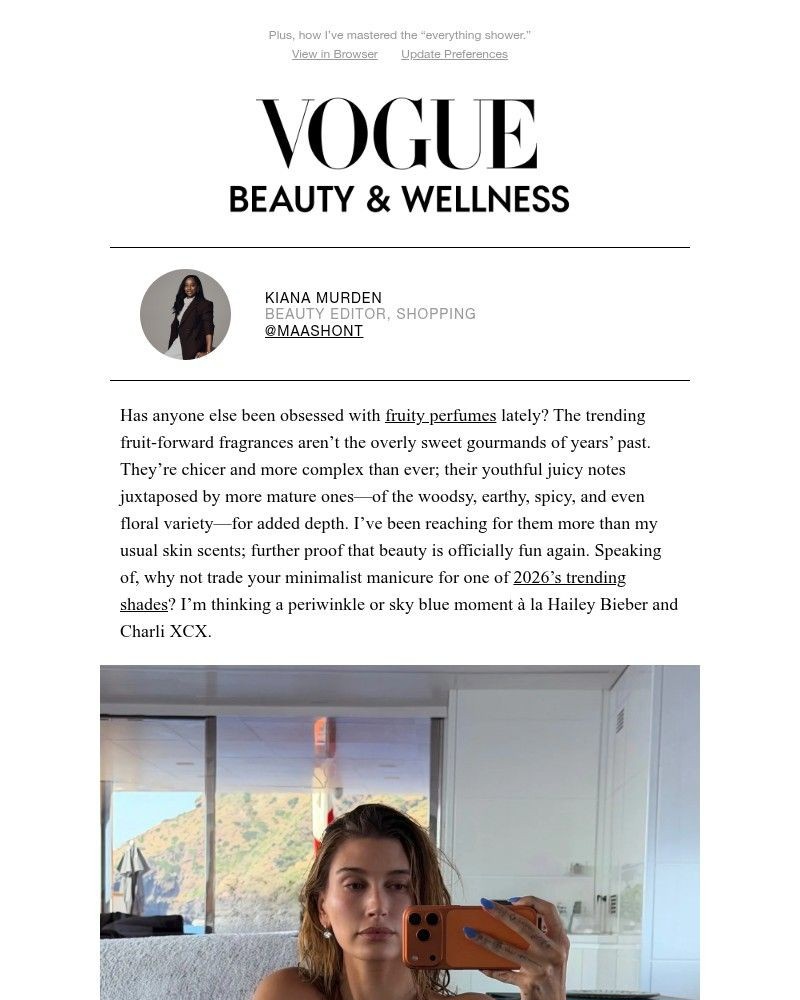 Plus, how I've mastered the "everything shower."

View in Browser Update Preferences

VOGUE

BEAUTY & WELLNESS

KIANA MURDEN
BEAUTY EDITOR, SHOPPING
@MAASHONT

Has anyone else been obsessed with fruity perfumes lately? The trending fruit-forward fragrances aren't the overly sweet gourmands of years' past. They're chicer and more complex than ever; their youthful juicy notes juxtaposed by more mature ones—of the woodsy, earthy, spicy, and even floral variety—for added depth. I've been reaching for them more than my usual skin scents; further proof that beauty is officially fun again. Speaking of, why not trade your minimalist manicure for one of 2026's trending shades? I'm thinking a periwinkle or sky blue moment à la Hailey Bieber and Charli XCX.